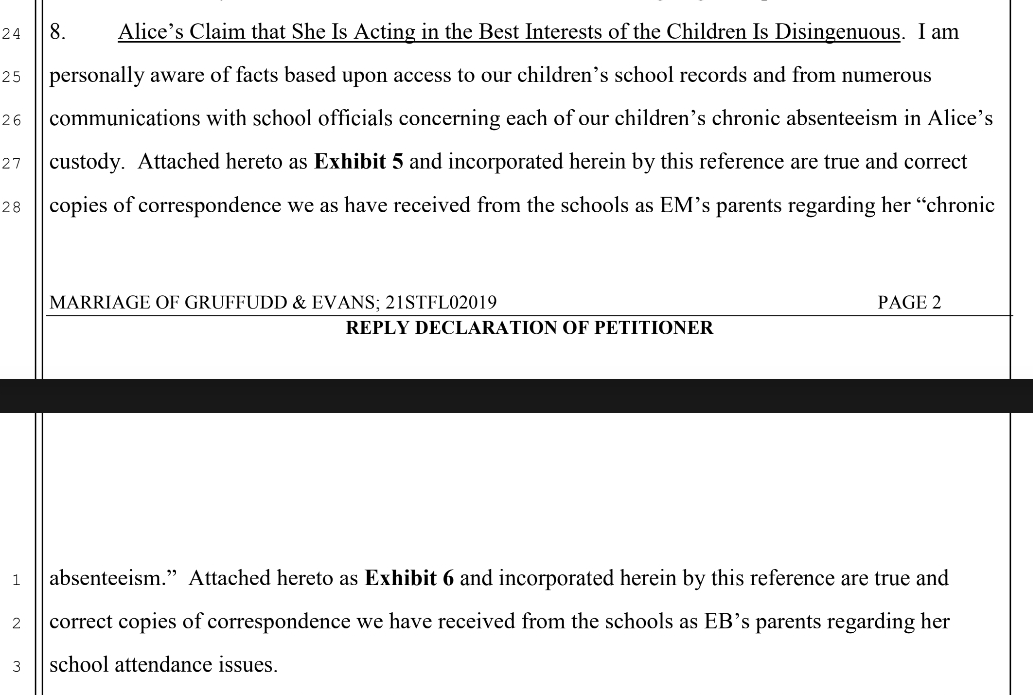 24
25
26
27
28

8. Alice's Claim that She Is Acting in the Best Interests of the Children Is Disingenuous. I am personally aware of facts based upon access to our children's school records and from numerous communications with school officials concerning each of our children's chronic absenteeism in Alice's custody. Attached hereto as Exhibit 5 and incorporated herein by this reference are true and correct copies of correspondence we as have received from the schools as EM's parents regarding her "chronic

MARRIAGE OF GRUFFUDD & EVANS; 21STFL02019 PAGE 2
REPLY DECLARATION OF PETITIONER

1
2
3

absenteeism." Attached hereto as Exhibit 6 and incorporated herein by this reference are true and correct copies of correspondence we have received from the schools as EB's parents regarding her school attendance issues.